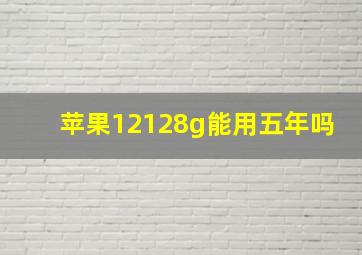 苹果12128g能用五年吗